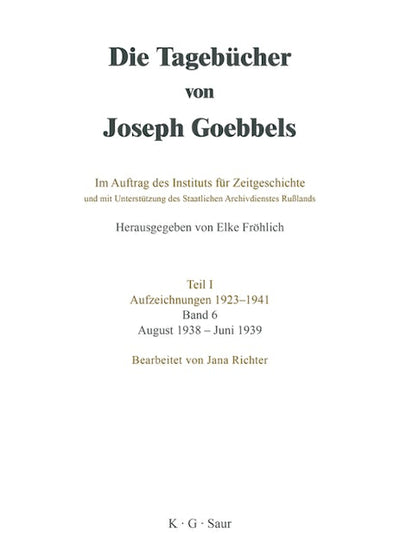 Die Tagebücher
von
Joseph Goebbels

Im Auftrag des Instituts für Zeitgeschichte
und mit Unterstützung des Staatlichen Archivdienstes Rußlands

Herausgegeben von Elke Fröhlich

Teil I
Aufzeichnungen 1923–1941
Band 6
August 1938 – Juni 1939

Bearbeitet von Jana Richter

K · G · Saur